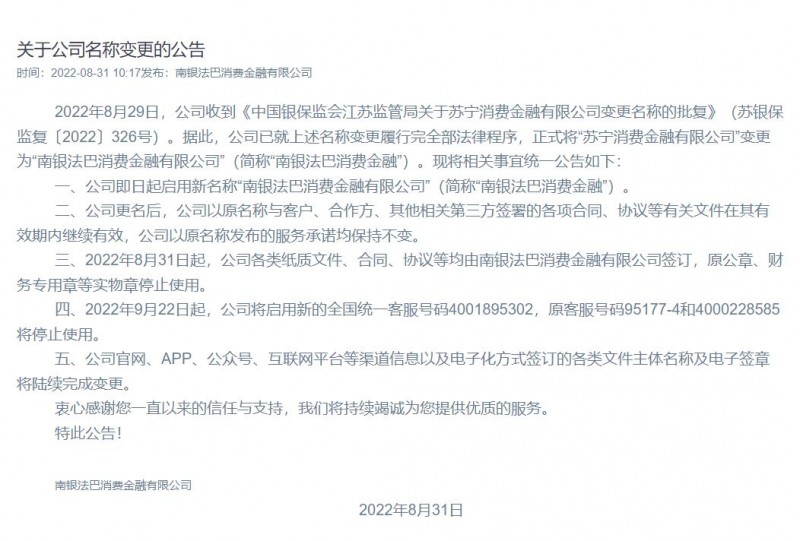 关于公司名称变更的公告

时间：2022-08-31 10:17发布：南银法巴消费金融有限公司

2022年8月29日，公司收到《中国银保监会江苏监管局关于苏宁消费金融有限公司变更名称的批复》（苏银保监复〔2022〕326号）。据此，公司已就上述名称变更履行完全部法律程序，正式将“苏宁消费金融有限公司”变更为“南银法巴消费金融有限公司”（简称“南银法巴消费金融”）。现将相关事宜统一公告如下：

一、公司即日起启用新名称“南银法巴消费金融有限公司”（简称“南银法巴消费金融”）。

二、公司更名后，公司以原名称与客户、合作方、其他相关第三方签署的各项合同、协议等有关文件在其有效期内继续有效，公司以原名称发布的服务承诺均保持不变。

三、2022年8月31日起，公司各类纸质文件、合同、协议等均由南银法巴消费金融有限公司签订，原公章、财务专用章等实物章停止使用。

四、2022年9月22日起，公司将启用新的全国统一客服号码4001895302，原客服号码95177-4和4000228585将停止使用。

五、公司官网、APP、公众号、互联网平台等渠道信息以及电子化方式签订的各类文件主体名称及电子签章将陆续完成变更。

衷心感谢您一直以来的信任与支持，我们将持续竭诚为您提供优质的服务。

特此公告！

南银法巴消费金融有限公司

2022年8月31日